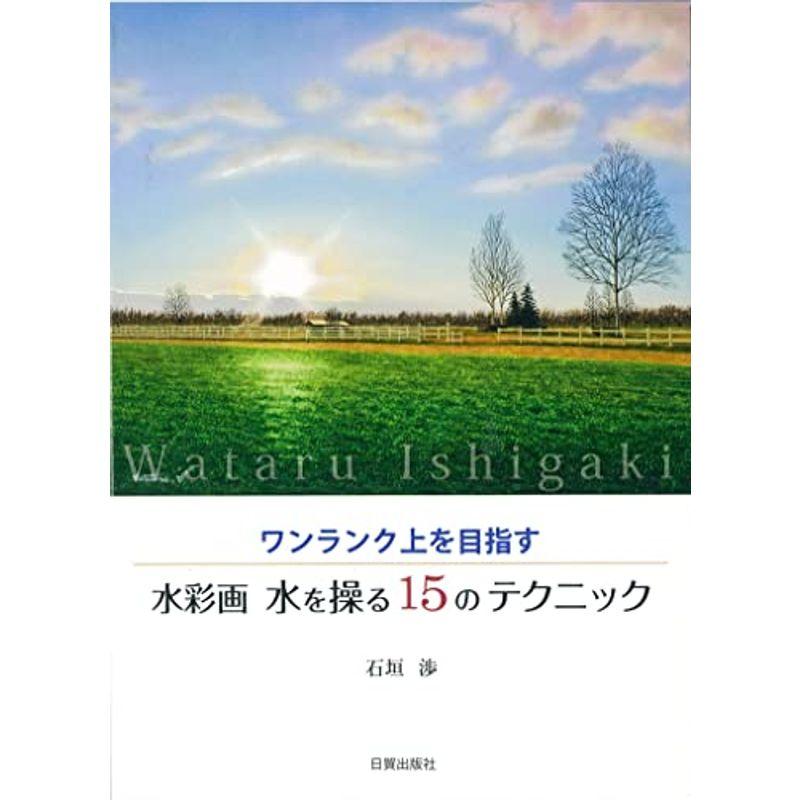 Wataru Ishigaki

ワンランク上を目指す

水彩画 水を操る15のテクニック

石垣 渉

日貿出版社